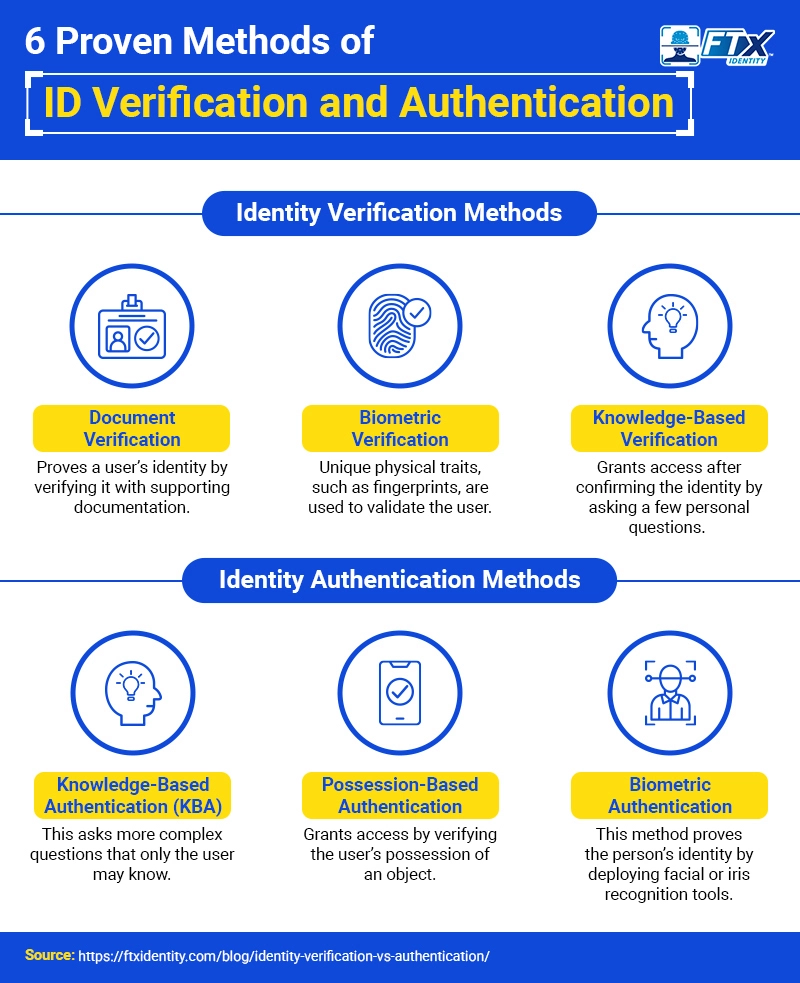 6 Proven Methods of

ID Verification and Authentication

FTX IDENTITY

Identity Verification Methods

Document Verification

Proves a user's identity by verifying it with supporting documentation.

Biometric Verification

Unique physical traits, such as fingerprints, are used to validate the user.

Knowledge-Based Verification

Grants access after confirming the identity by asking a few personal questions.

Identity Authentication Methods

Knowledge-Based Authentication (KBA)

This asks more complex questions that only the user may know.

Possession-Based Authentication

Grants access by verifying the user's possession of an object.

Biometric Authentication

This method proves the person's identity by deploying facial or iris recognition tools.

Source: https://ftxidentity.com/blog/identity-verification-vs-authentication/